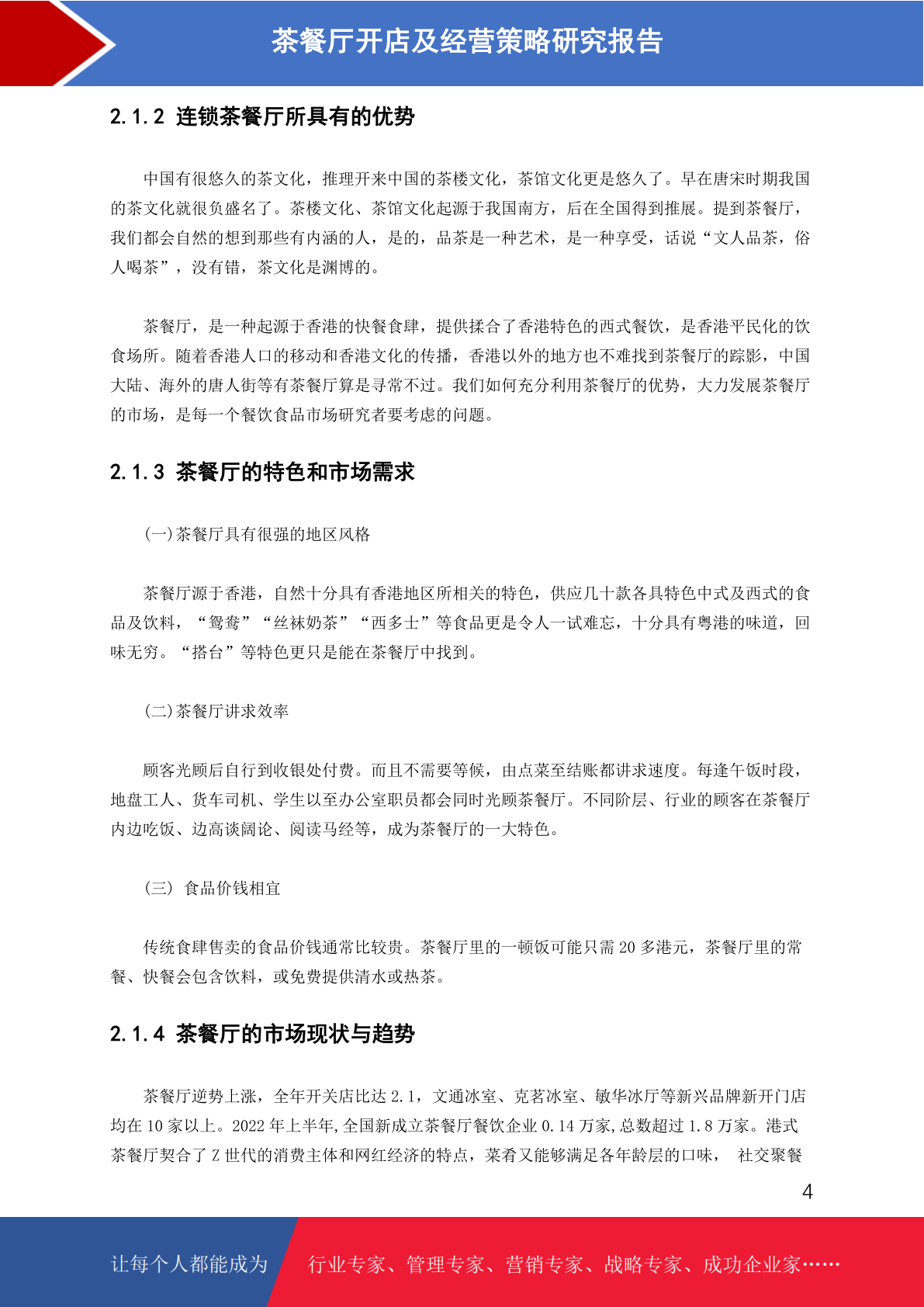 茶餐厅开店及经营策略研究报告

2.1.2 连锁茶餐厅所具有的优势

中国有很悠久的茶文化，推理开来中国的茶楼文化，茶馆文化更是悠久了。早在唐宋时期我国的茶文化就很负盛名了。茶楼文化、茶馆文化起源于我国南方，后在全国得到推展。提到茶餐厅，我们都会自然的想到那些有内涵的人，是的，品茶是一种艺术，是一种享受，话说“文人品茶，俗人喝茶”，没有错，茶文化是渊博的。

茶餐厅，是一种起源于香港的快餐食肆，提供揉合了香港特色的西式餐饮，是香港平民化的饮食场所。随着香港人口的移动和香港文化的传播，香港以外的地方也不难找到茶餐厅的踪影，中国大陆、海外的唐人街等有茶餐厅算是寻常不过。我们如何充分利用茶餐厅的优势，大力发展茶餐厅的市场，是每一个餐饮食品市场研究者要考虑的问题。

2.1.3 茶餐厅的特色和市场需求

(一)茶餐厅具有很强的地区风格

茶餐厅源于香港，自然十分具有香港地区所相关的特色，供应几十款各具特色中式及西式的食品及饮料，“鸳鸯”“丝袜奶茶”“西多士”等食品更是令人一试难忘，十分具有粤港的味道，回味无穷。“搭台”等特色更只是能在茶餐厅中找到。

(二)茶餐厅讲求效率

顾客光顾后自行到收银处付费。而且不需要等候，由点菜至结账都讲求速度。每逢午饭时段，地盘工人、货车司机、学生以至办公室职员都会同时光顾茶餐厅。不同阶层、行业的顾客在茶餐厅内边吃饭、边高谈阔论、阅读马经等，成为茶餐厅的一大特色。

(三) 食品价钱相宜

传统食肆售卖的食品价钱通常比较贵。茶餐厅里的一顿饭可能只需 20 多港元，茶餐厅里的常餐、快餐会包含饮料，或免费提供清水或热茶。

2.1.4 茶餐厅的市场现状与趋势

茶餐厅逆势上涨，全年开关店比达 2.1，文通冰室、克茗冰室、敏华冰厅等新兴品牌新开门店均在 10 家以上。2022 年上半年,全国新成立茶餐厅餐饮企业 0.14 万家,总数超过 1.8 万家。港式茶餐厅契合了 Z 世代的消费主体和网红经济的特点，菜肴又能够满足各年龄层的口味， 社交聚餐

4

让每个人都能成为 行业专家、管理专家、营销专家、战略专家、成功企业家……